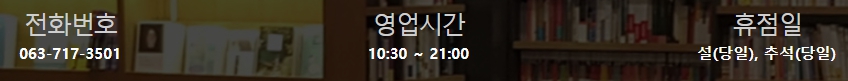 전화번호
063-717-3501

영업시간
10:30 ~ 21:00

휴점일
설(당일), 추석(당일)